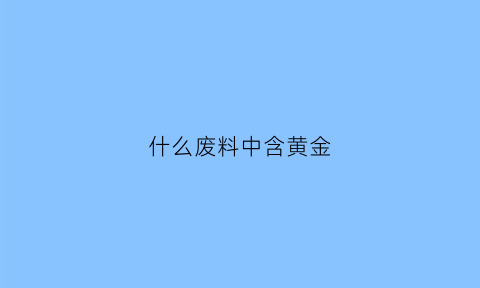 什么废料中含黄金